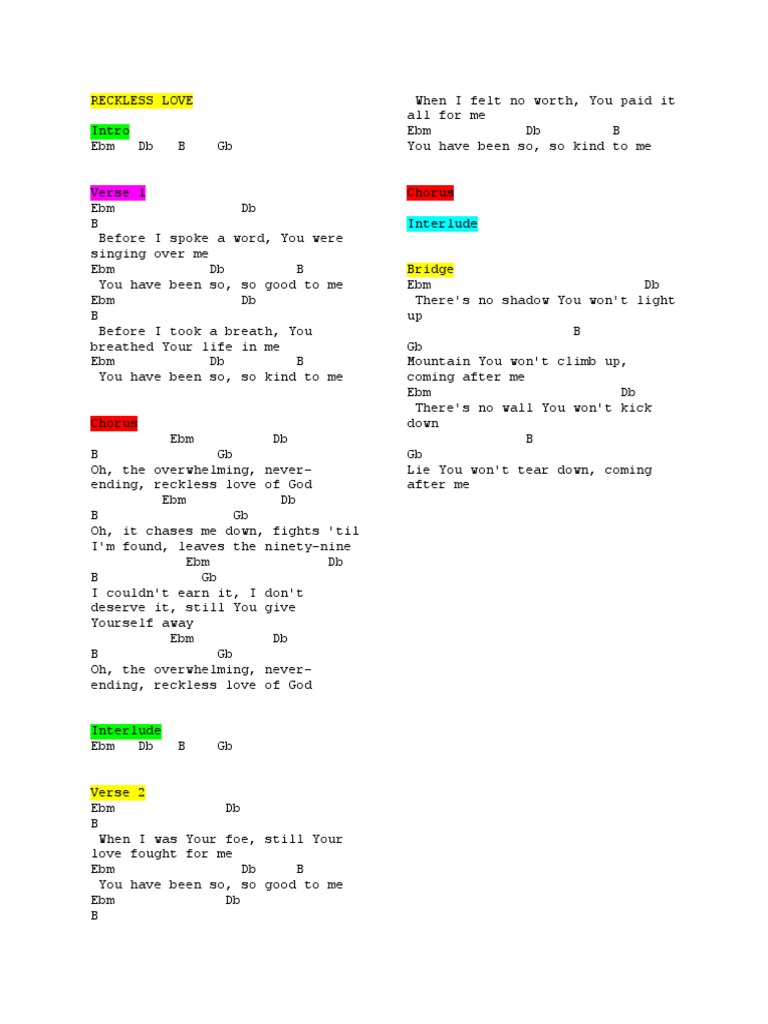 RECKLESS LOVE

Intro
Ebm Db B Gb

Verse 1
Ebm Db
B
Before I spoke a word, You were singing over me
Ebm Db B
You have been so, so good to me
Ebm Db
B
Before I took a breath, You breathed Your life in me
Ebm Db B
You have been so, so kind to me

Chorus
Ebm Db
B Gb
Oh, the overwhelming, never-ending, reckless love of God
Ebm Db
B Gb
Oh, it chases me down, fights 'til I'm found, leaves the ninety-nine
Ebm Db
B Gb
I couldn't earn it, I don't deserve it, still You give Yourself away
Ebm Db
B Gb
Oh, the overwhelming, never-ending, reckless love of God

Interlude
Ebm Db B Gb

Verse 2
Ebm Db
B
When I was Your foe, still Your love fought for me
Ebm Db B
You have been so, so good to me
Ebm Db
B
When I felt no worth, You paid it all for me
Ebm Db B
You have been so, so kind to me

Chorus

Interlude

Bridge
Ebm Db
There's no shadow You won't light up
B
Gb
Mountain You won't climb up, coming after me
Ebm Db
There's no wall You won't kick down
B
Gb
Lie You won't tear down, coming after me